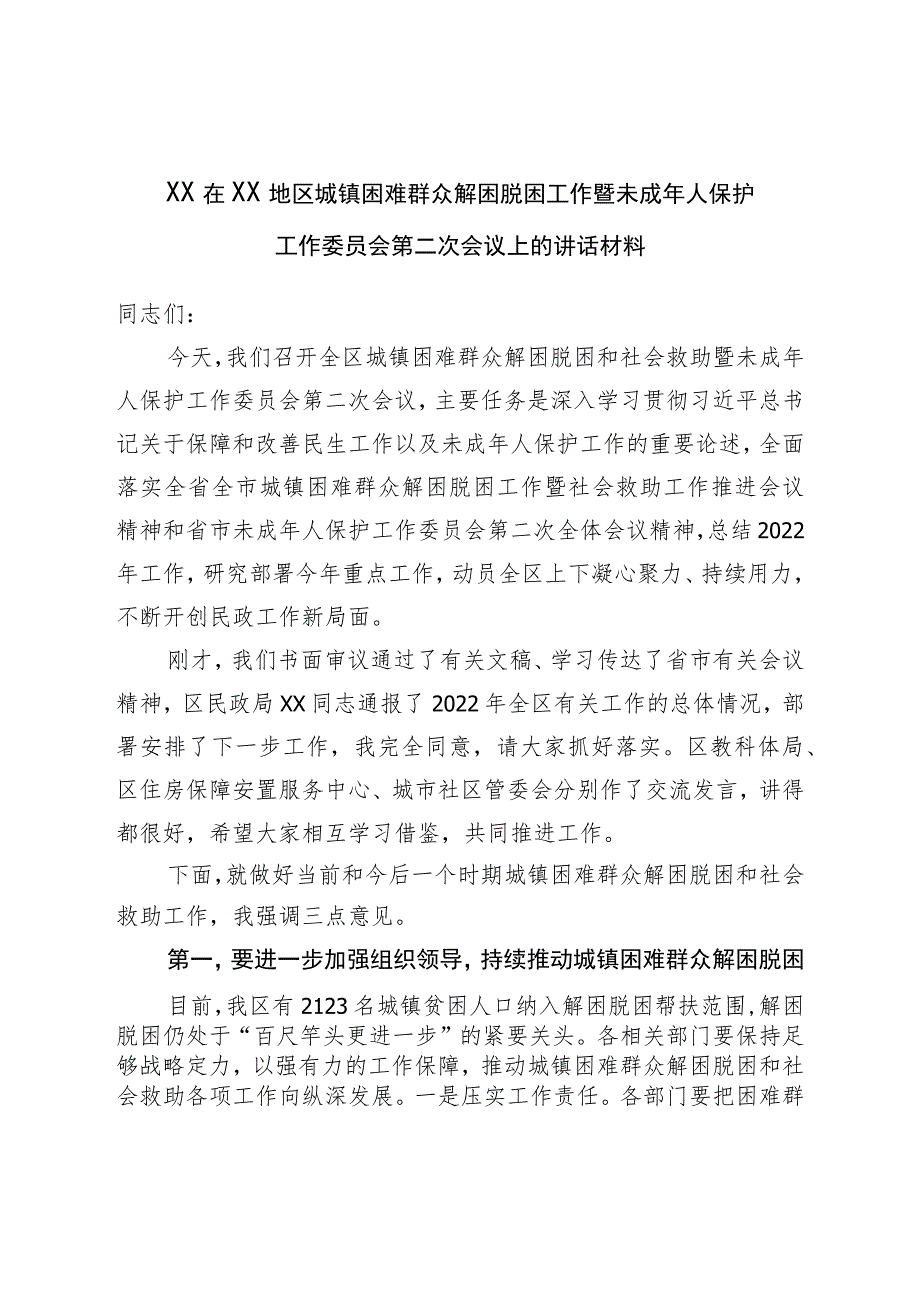 XX在XX地区城镇困难群众解困脱困工作暨未成年人保护工作委员会第二次会议上的讲话材料

同志们：

今天，我们召开全区城镇困难群众解困脱困和社会救助暨未成年人保护工作委员会第二次会议，主要任务是深入学习贯彻习近平总书记关于保障和改善民生工作以及未成年人保护工作的重要论述，全面落实全省全市城镇困难群众解困脱困工作暨社会救助工作推进会议精神和省市未成年人保护工作委员会第二次全体会议精神，总结2022年工作，研究部署今年重点工作，动员全区上下凝心聚力、持续用力，不断开创民政工作新局面。

刚才，我们书面审议通过了有关文稿、学习传达了省市有关会议精神，区民政局XX同志通报了2022年全区有关工作的总体情况，部署安排了下一步工作，我完全同意，请大家抓好落实。区教科体局、区住房保障安置服务中心、城市社区管委会分别作了交流发言，讲得都很好，希望大家相互学习借鉴，共同推进工作。

下面，就做好当前和今后一个时期城镇困难群众解困脱困和社会救助工作，我强调三点意见。

第一，要进一步加强组织领导，持续推动城镇困难群众解困脱困

目前，我区有2123名城镇贫困人口纳入解困脱困帮扶范围，解困脱困仍处于“百尺竿头更进一步”的紧要关头。各相关部门要保持足够战略定力，以强有力的工作保障，推动城镇困难群众解困脱困和社会救助各项工作向纵深发展。一是压实工作责任。各部门要把困难群